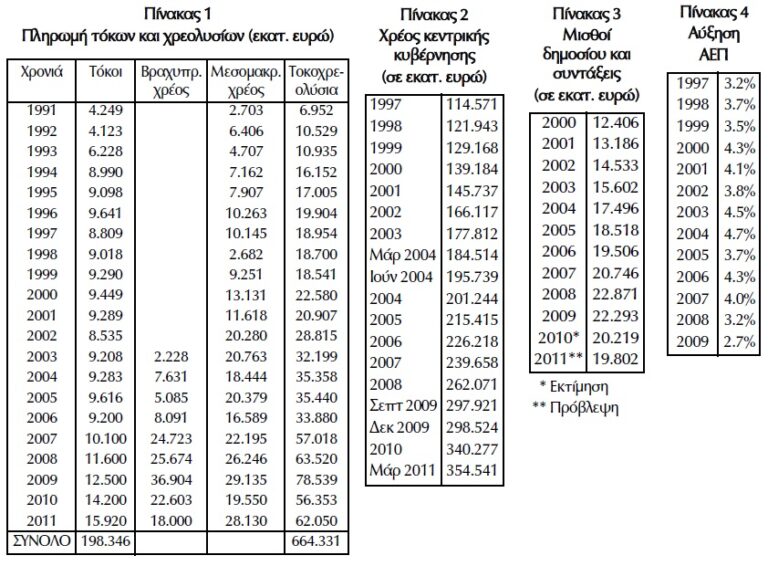 Πίνακας 1
Πληρωμή τόκων και χρεολυσίων (εκατ. ευρώ)

| Χρονιά | Τόκοι | Βραχυπρ. χρέος | Μεσομακρ. χρέος | Τοκοχρεολύσια |
|---|---|---|---|---|
| 1991 | 4.249 | | 2.703 | 6.952 |
| 1992 | 4.123 | | 6.406 | 10.529 |
| 1993 | 6.228 | | 4.707 | 10.935 |
| 1994 | 8.990 | | 7.162 | 16.152 |
| 1995 | 9.098 | | 7.907 | 17.005 |
| 1996 | 9.641 | | 10.263 | 19.904 |
| 1997 | 8.809 | | 10.145 | 18.954 |
| 1998 | 9.018 | | 2.682 | 18.700 |
| 1999 | 9.290 | | 9.251 | 18.541 |
| 2000 | 9.449 | | 13.131 | 22.580 |
| 2001 | 9.289 | | 11.618 | 20.907 |
| 2002 | 8.535 | | 20.280 | 28.815 |
| 2003 | 9.208 | 2.228 | 20.763 | 32.199 |
| 2004 | 9.283 | 7.631 | 18.444 | 35.358 |
| 2005 | 9.616 | 5.085 | 20.379 | 35.440 |
| 2006 | 9.200 | 8.091 | 16.589 | 33.880 |
| 2007 | 10.100 | 24.723 | 22.195 | 57.018 |
| 2008 | 11.600 | 25.674 | 26.246 | 63.520 |
| 2009 | 12.500 | 36.904 | 29.135 | 78.539 |
| 2010 | 14.200 | 22.603 | 19.550 | 56.353 |
| 2011 | 15.920 | 18.000 | 28.130 | 62.050 |
| ΣΥΝΟΛΟ | 198.346 | | | 664.331 |

Πίνακας 2
Χρέος κεντρικής κυβέρνησης
(σε εκατ. ευρώ)

| | |
|---|---|
| 1997 | 114.571 |
| 1998 | 121.943 |
| 1999 | 129.168 |
| 2000 | 139.184 |
| 2001 | 145.737 |
| 2002 | 166.117 |
| 2003 | 177.812 |
| Μάρ 2004 | 184.514 |
| Ιούν 2004 | 195.739 |
| 2004 | 201.244 |
| 2005 | 215.415 |
| 2006 | 226.218 |
| 2007 | 239.658 |
| 2008 | 262.071 |
| Σεπτ 2009 | 297.921 |
| Δεκ 2009 | 298.524 |
| 2010 | 340.277 |
| Μάρ 2011 | 354.541 |

Πίνακας 3
Μισθοί δημοσίου και συντάξεις
(σε εκατ. ευρώ)

| | |
|---|---|
| 2000 | 12.406 |
| 2001 | 13.186 |
| 2002 | 14.533 |
| 2003 | 15.602 |
| 2004 | 17.496 |
| 2005 | 18.518 |
| 2006 | 19.506 |
| 2007 | 20.746 |
| 2008 | 22.871 |
| 2009 | 22.293 |
| 2010* | 20.219 |
| 2011** | 19.802 |

* Εκτίμηση
** Πρόβλεψη

Πίνακας 4
Αύξηση ΑΕΠ

| | |
|---|---|
| 1997 | 3.2% |
| 1998 | 3.7% |
| 1999 | 3.5% |
| 2000 | 4.3% |
| 2001 | 4.1% |
| 2002 | 3.8% |
| 2003 | 4.5% |
| 2004 | 4.7% |
| 2005 | 3.7% |
| 2006 | 4.3% |
| 2007 | 4.0% |
| 2008 | 3.2% |
| 2009 | 2.7% |